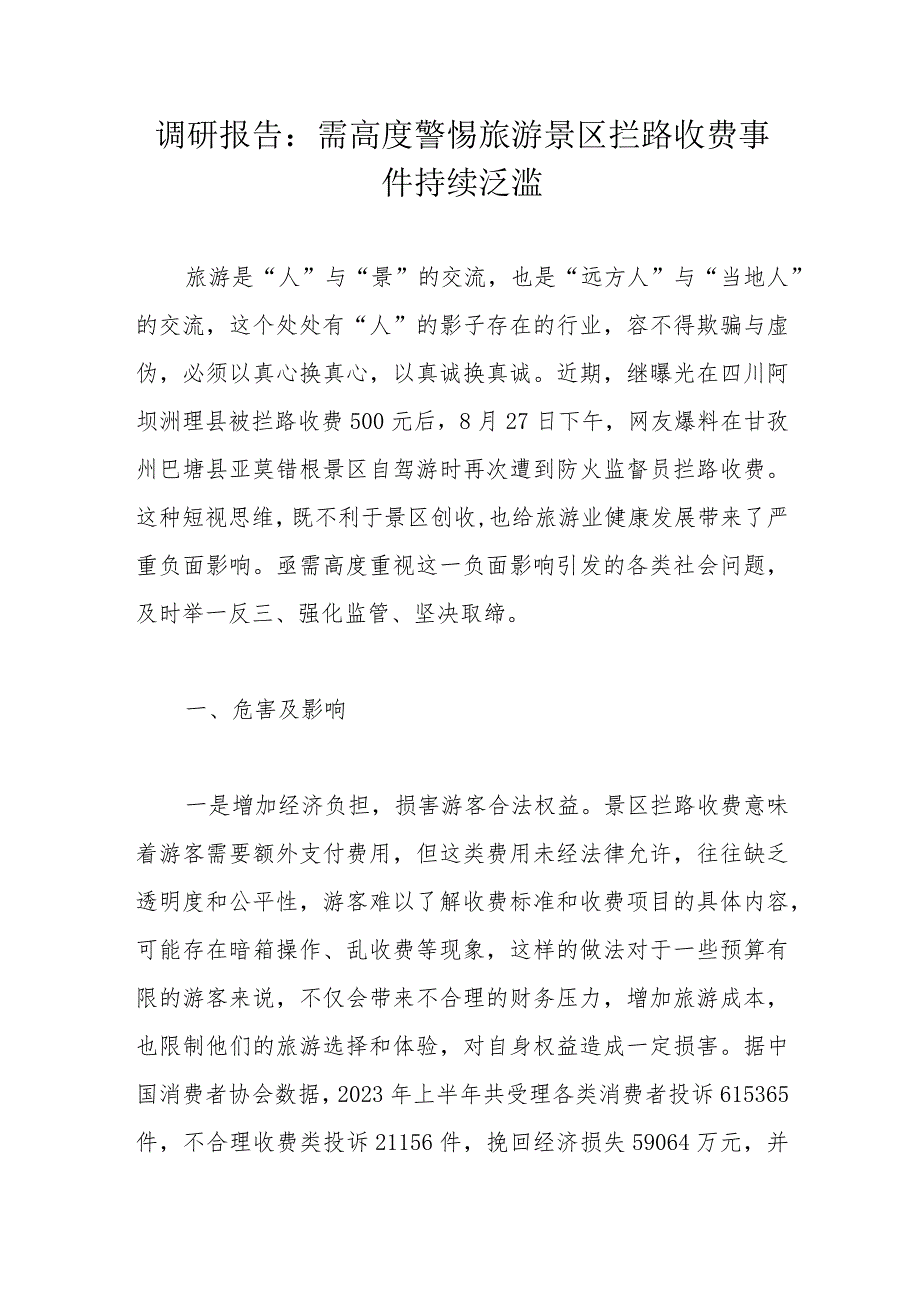 调研报告：需高度警惕旅游景区拦路收费事件持续泛滥

旅游是“人”与“景”的交流，也是“远方人”与“当地人”的交流，这个处处有“人”的影子存在的行业，容不得欺骗与虚伪，必须以真心换真心，以真诚换真诚。近期，继曝光在四川阿坝洲理县被拦路收费500元后，8月27日下午，网友爆料在甘孜州巴塘县亚莫错根景区自驾游时再次遭到防火监督员拦路收费。这种短视思维，既不利于景区创收，也给旅游业健康发展带来了严重负面影响。亟需高度重视这一负面影响引发的各类社会问题，及时举一反三、强化监管、坚决取缔。

一、危害及影响

一是增加经济负担，损害游客合法权益。景区拦路收费意味着游客需要额外支付费用，但这类费用未经法律允许，往往缺乏透明度和公平性，游客难以了解收费标准和收费项目的具体内容，可能存在暗箱操作、乱收费等现象，这样的做法对于一些预算有限的游客来说，不仅会带来不合理的财务压力，增加旅游成本，也限制他们的旅游选择和体验，对自身权益造成一定损害。据中国消费者协会数据，2023年上半年共受理各类消费者投诉615365件，不合理收费类投诉21156件，挽回经济损失59064万元，并